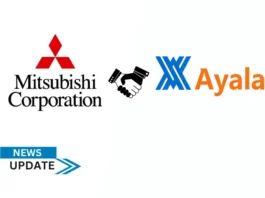 Mitsubishi Corporation

Ayala

NEWS
UPDATE